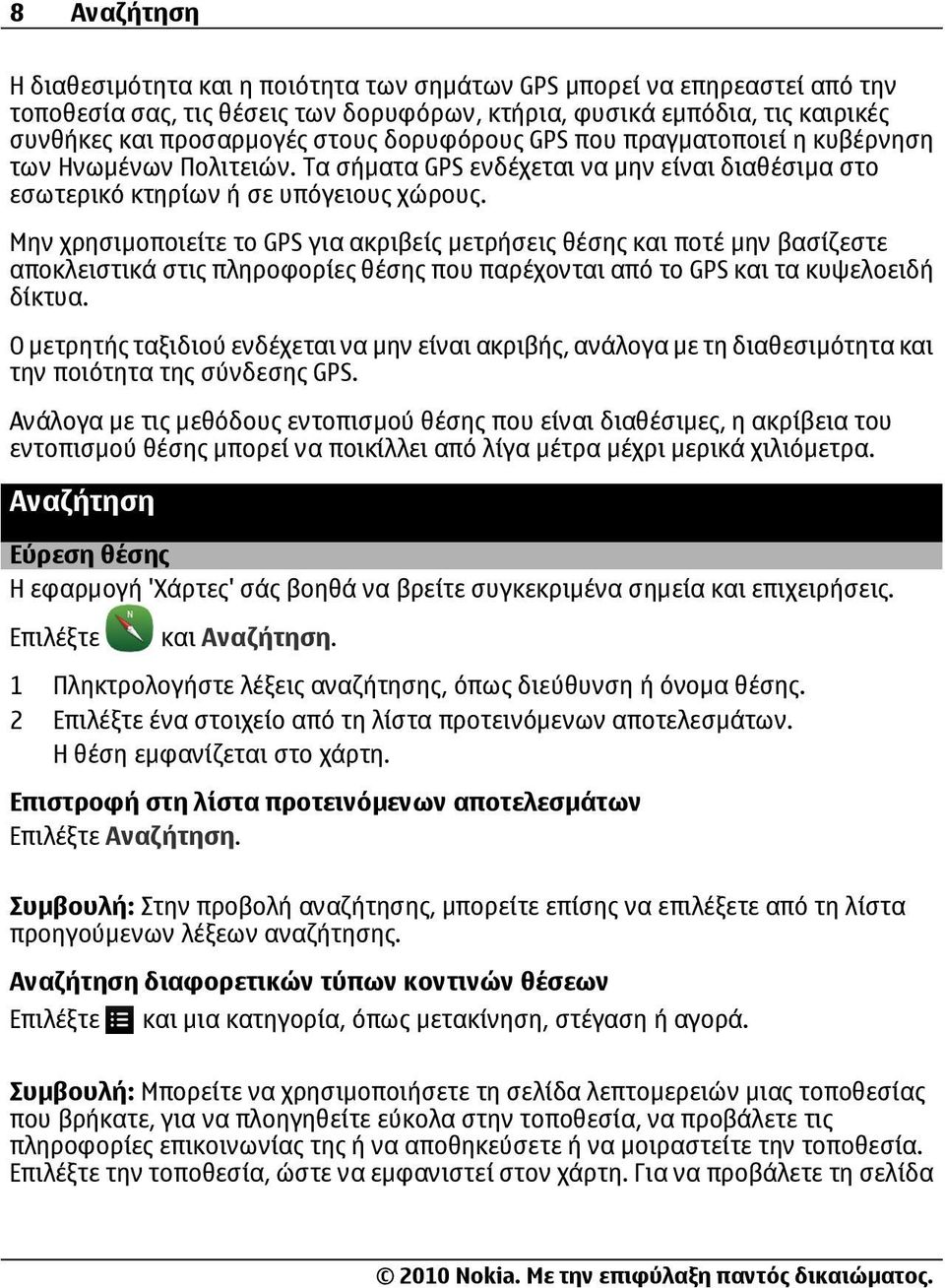 8 Αναζήτηση

Η διαθεσιμότητα και η ποιότητα των σημάτων GPS μπορεί να επηρεαστεί από την τοποθεσία σας, τις θέσεις των δορυφόρων, κτήρια, φυσικά εμπόδια, τις καιρικές συνθήκες και προσαρμογές στους δορυφόρους GPS που πραγματοποιεί η κυβέρνηση των Ηνωμένων Πολιτειών. Τα σήματα GPS ενδέχεται να μην είναι διαθέσιμα στο εσωτερικό κτηρίων ή σε υπόγειους χώρους.

Μην χρησιμοποιείτε το GPS για ακριβείς μετρήσεις θέσης και ποτέ μην βασίζεστε αποκλειστικά στις πληροφορίες θέσης που παρέχονται από το GPS και τα κυψελοειδή δίκτυα.

Ο μετρητής ταξιδιού ενδέχεται να μην είναι ακριβής, ανάλογα με τη διαθεσιμότητα και την ποιότητα της σύνδεσης GPS.

Ανάλογα με τις μεθόδους εντοπισμού θέσης που είναι διαθέσιμες, η ακρίβεια του εντοπισμού θέσης μπορεί να ποικίλλει από λίγα μέτρα μέχρι μερικά χιλιόμετρα.

Αναζήτηση

Εύρεση θέσης

Η εφαρμογή 'Χάρτες' σάς βοηθά να βρείτε συγκεκριμένα σημεία και επιχειρήσεις.

Επιλέξτε και Αναζήτηση.

1 Πληκτρολογήστε λέξεις αναζήτησης, όπως διεύθυνση ή όνομα θέσης.
2 Επιλέξτε ένα στοιχείο από τη λίστα προτεινόμενων αποτελεσμάτων.
Η θέση εμφανίζεται στο χάρτη.

Επιστροφή στη λίστα προτεινόμενων αποτελεσμάτων
Επιλέξτε Αναζήτηση.

Συμβουλή: Στην προβολή αναζήτησης, μπορείτε επίσης να επιλέξετε από τη λίστα προηγούμενων λέξεων αναζήτησης.

Αναζήτηση διαφορετικών τύπων κοντινών θέσεων
Επιλέξτε και μια κατηγορία, όπως μετακίνηση, στέγαση ή αγορά.

Συμβουλή: Μπορείτε να χρησιμοποιήσετε τη σελίδα λεπτομερειών μιας τοποθεσίας που βρήκατε, για να πλοηγηθείτε εύκολα στην τοποθεσία, να προβάλετε τις πληροφορίες επικοινωνίας της ή να αποθηκεύσετε ή να μοιραστείτε την τοποθεσία. Επιλέξτε την τοποθεσία, ώστε να εμφανιστεί στον χάρτη. Για να προβάλετε τη σελίδα

© 2010 Nokia. Με την επιφύλαξη παντός δικαιώματος.